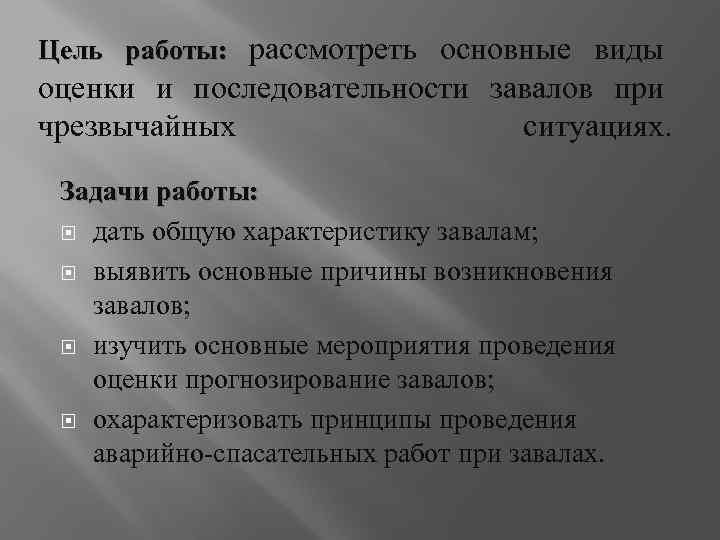 Цель работы: рассмотреть основные виды оценки и последовательности завалов при чрезвычайных ситуациях.

Задачи работы:
дать общую характеристику завалам;
выявить основные причины возникновения завалов;
изучить основные мероприятия проведения оценки прогнозирование завалов;
охарактеризовать принципы проведения аварийно-спасательных работ при завалах.